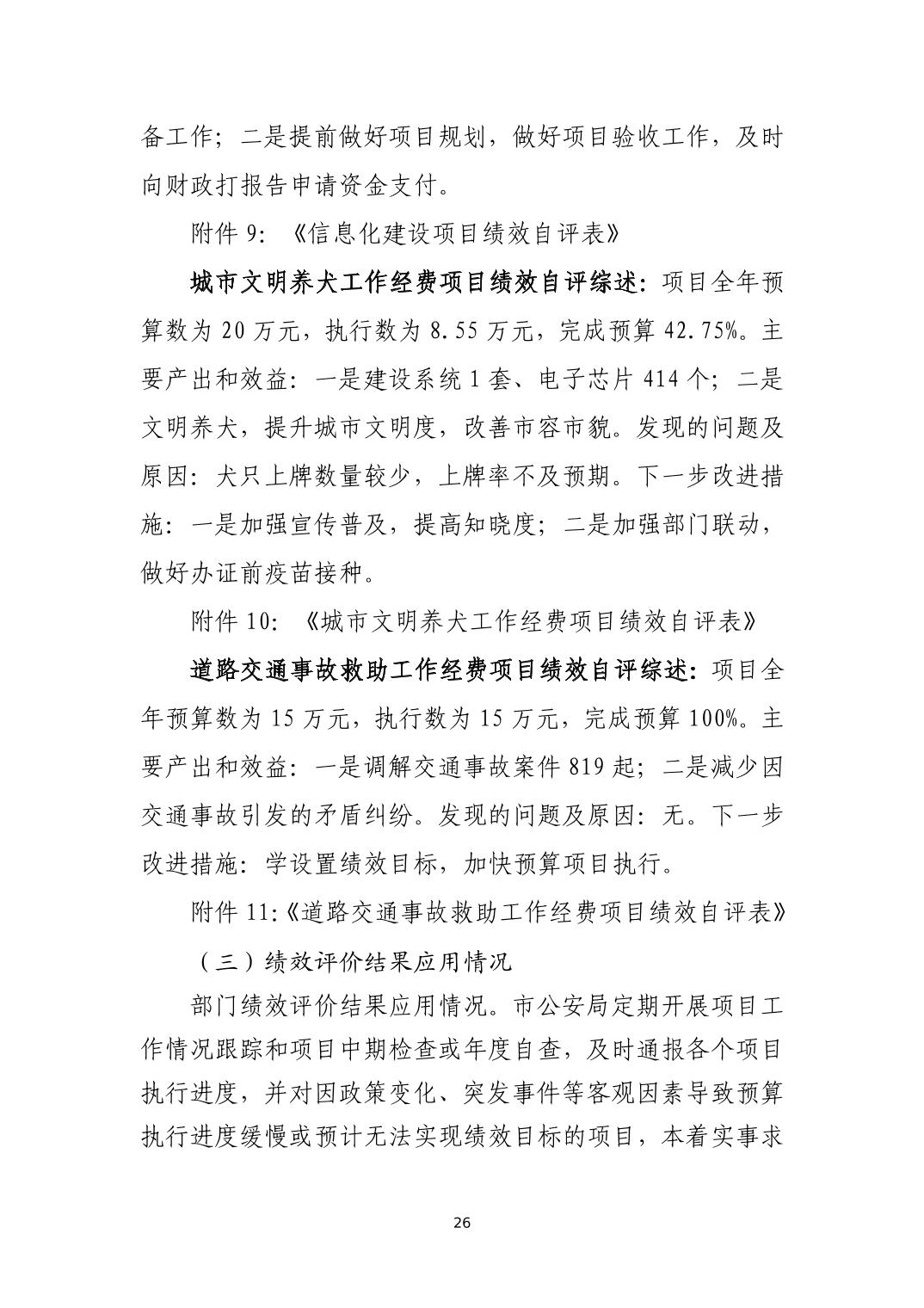 备工作；二是提前做好项目规划，做好项目验收工作，及时向财政打报告申请资金支付。

附件 9：《信息化建设项目绩效自评表》

城市文明养犬工作经费项目绩效自评综述：项目全年预算数为 20 万元，执行数为 8.55 万元，完成预算 42.75%。主要产出和效益：一是建设系统 1 套、电子芯片 414 个；二是文明养犬，提升城市文明度，改善市容市貌。发现的问题及原因：犬只上牌数量较少，上牌率不及预期。下一步改进措施：一是加强宣传普及，提高知晓度；二是加强部门联动，做好办证前疫苗接种。

附件 10：《城市文明养犬工作经费项目绩效自评表》

道路交通事故救助工作经费项目绩效自评综述：项目全年预算数为 15 万元，执行数为 15 万元，完成预算 100%。主要产出和效益：一是调解交通事故案件 819 起；二是减少因交通事故引发的矛盾纠纷。发现的问题及原因：无。下一步改进措施：学设置绩效目标，加快预算项目执行。

附件 11:《道路交通事故救助工作经费项目绩效自评表》

（三）绩效评价结果应用情况

部门绩效评价结果应用情况。市公安局定期开展项目工作情况跟踪和项目中期检查或年度自查，及时通报各个项目执行进度，并对因政策变化、突发事件等客观因素导致预算执行进度缓慢或预计无法实现绩效目标的项目，本着实事求

26